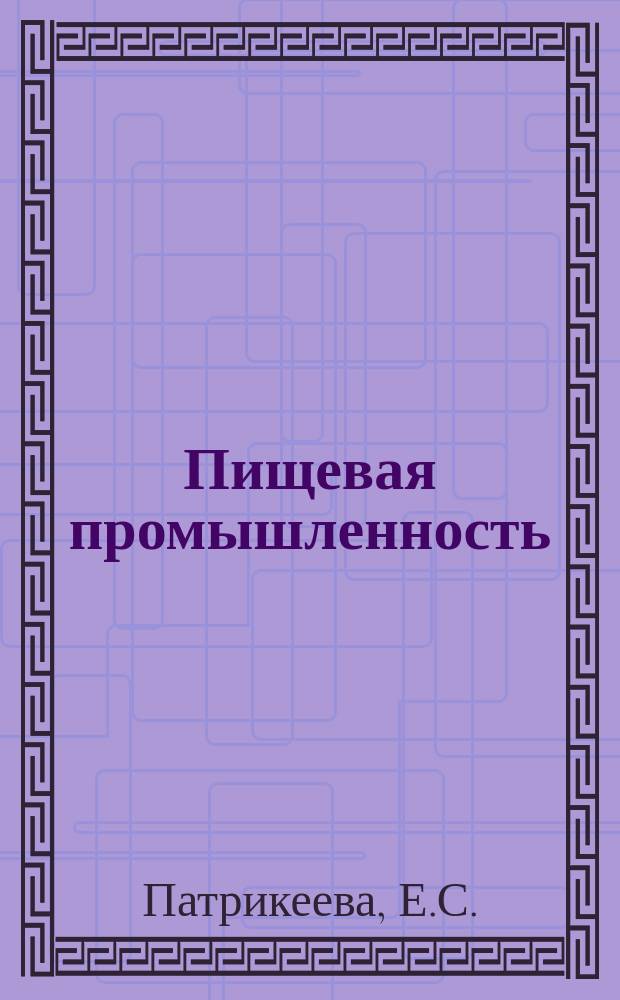 Пищевая промышленность

Патрикеева, Е.С.